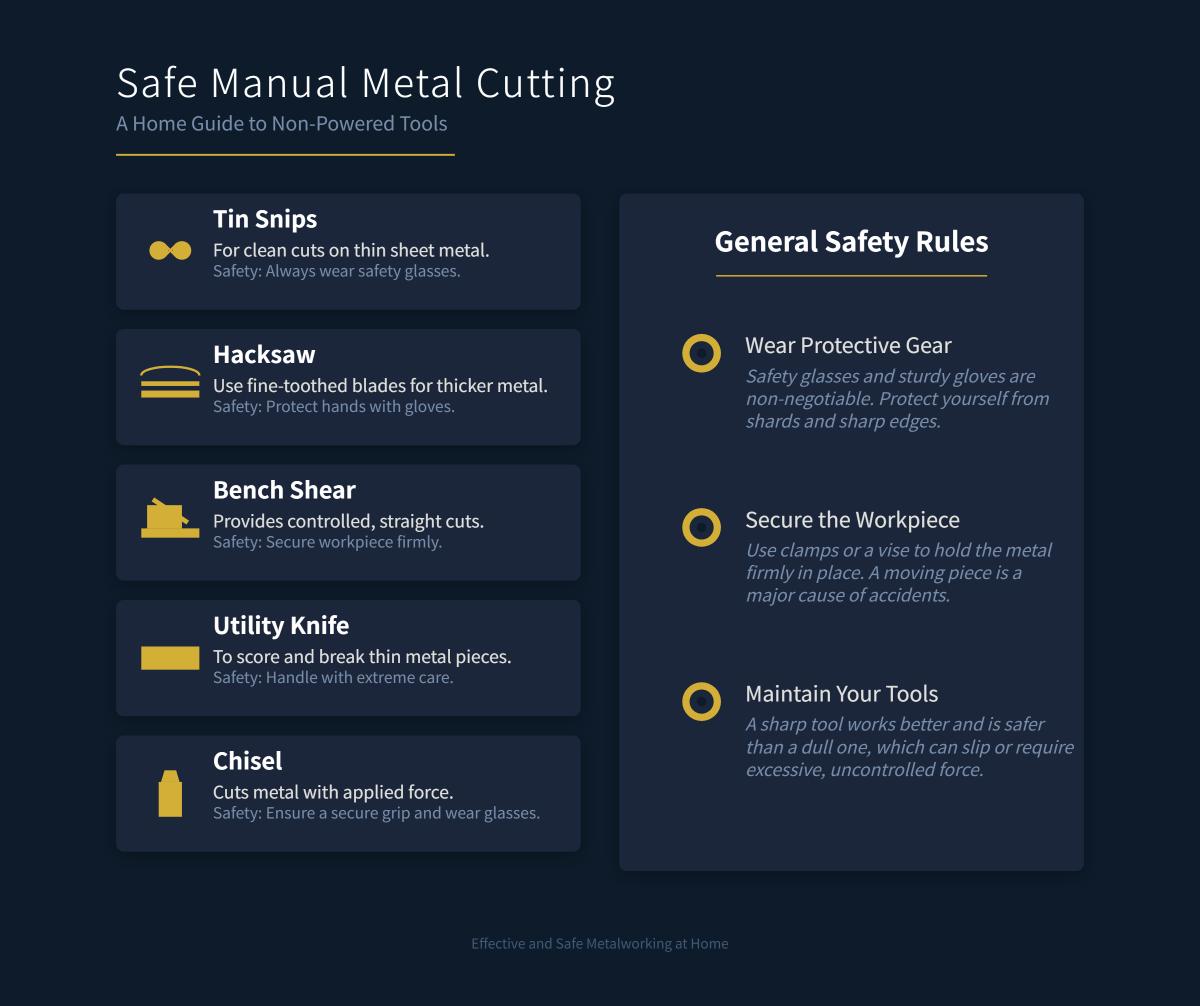 Safe Manual Metal Cutting
A Home Guide to Non-Powered Tools

Tin Snips
For clean cuts on thin sheet metal.
Safety: Always wear safety glasses.

Hacksaw
Use fine-toothed blades for thicker metal.
Safety: Protect hands with gloves.

Bench Shear
Provides controlled, straight cuts.
Safety: Secure workpiece firmly.

Utility Knife
To score and break thin metal pieces.
Safety: Handle with extreme care.

Chisel
Cuts metal with applied force.
Safety: Ensure a secure grip and wear glasses.

General Safety Rules

Wear Protective Gear
Safety glasses and sturdy gloves are non-negotiable. Protect yourself from shards and sharp edges.

Secure the Workpiece
Use clamps or a vise to hold the metal firmly in place. A moving piece is a major cause of accidents.

Maintain Your Tools
A sharp tool works better and is safer than a dull one, which can slip or require excessive, uncontrolled force.

Effective and Safe Metalworking at Home